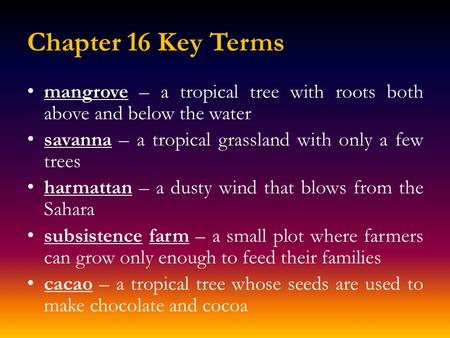 Chapter 16 Key Terms

• mangrove – a tropical tree with roots both above and below the water
• savanna – a tropical grassland with only a few trees
• harmattan – a dusty wind that blows from the Sahara
• subsistence farm – a small plot where farmers can grow only enough to feed their families
• cacao – a tropical tree whose seeds are used to make chocolate and cocoa